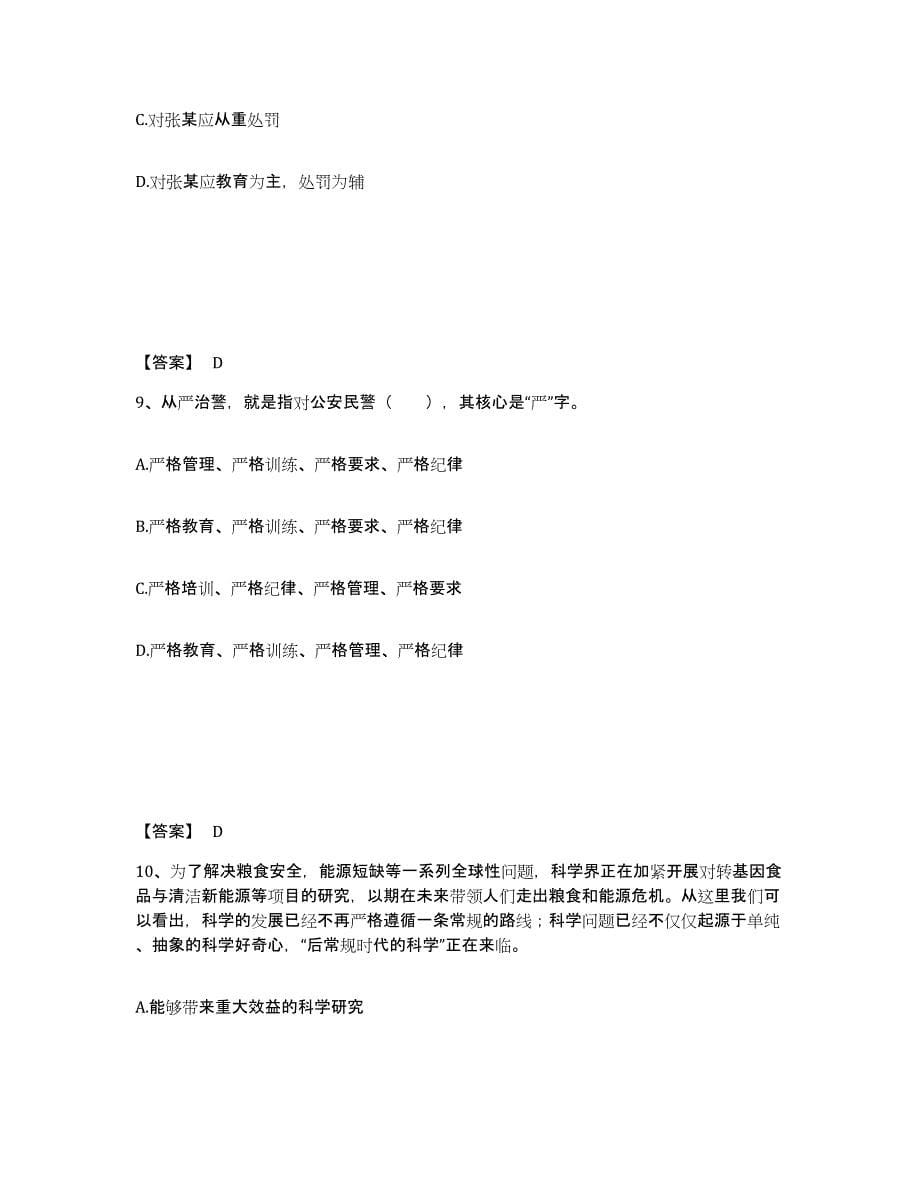 C.对张某应从重处罚

D.对张某应教育为主，处罚为辅

【答案】 D

9、从严治警，就是指对公安民警（　　），其核心是“严”字。

A.严格管理、严格训练、严格要求、严格纪律

B.严格教育、严格训练、严格要求、严格纪律

C.严格培训、严格纪律、严格管理、严格要求

D.严格教育、严格训练、严格管理、严格纪律

【答案】 D

10、为了解决粮食安全，能源短缺等一系列全球性问题，科学界正在加紧开展对转基因食品与清洁新能源等项目的研究，以期在未来带领人们走出粮食和能源危机。从这里我们可以看出，科学的发展已经不再严格遵循一条常规的路线；科学问题已经不仅仅起源于单纯、抽象的科学好奇心，“后常规时代的科学”正在来临。

A.能够带来重大效益的科学研究